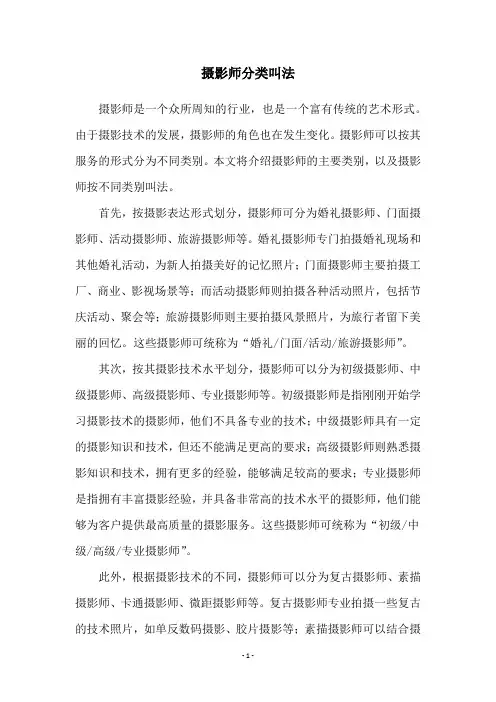 摄影师分类叫法

摄影师是一个众所周知的行业，也是一个富有传统的艺术形式。由于摄影技术的发展，摄影师的角色也在发生变化。摄影师可以按其服务的形式分为不同类别。本文将介绍摄影师的主要类别，以及摄影师按不同类别叫法。

首先，按摄影表达形式划分，摄影师可分为婚礼摄影师、门面摄影师、活动摄影师、旅游摄影师等。婚礼摄影师专门拍摄婚礼现场和其他婚礼活动，为新人拍摄美好的记忆照片；门面摄影师主要拍摄工厂、商业、影视场景等；而活动摄影师则拍摄各种活动照片，包括节庆活动、聚会等；旅游摄影师则主要拍摄风景照片，为旅行者留下美丽的回忆。这些摄影师可统称为“婚礼/门面/活动/旅游摄影师”。

其次，按其摄影技术水平划分，摄影师可以分为初级摄影师、中级摄影师、高级摄影师、专业摄影师等。初级摄影师是指刚刚开始学习摄影技术的摄影师，他们不具备专业的技术；中级摄影师具有一定的摄影知识和技术，但还不能满足更高的要求；高级摄影师则熟悉摄影知识和技术，拥有更多的经验，能够满足较高的要求；专业摄影师是指拥有丰富摄影经验，并具备非常高的技术水平的摄影师，他们能够为客户提供最高质量的摄影服务。这些摄影师可统称为“初级/中级/高级/专业摄影师”。

此外，根据摄影技术的不同，摄影师可以分为复古摄影师、素描摄影师、卡通摄影师、微距摄影师等。复古摄影师专业拍摄一些复古的技术照片，如单反数码摄影、胶片摄影等；素描摄影师可以结合摄

- 1 -